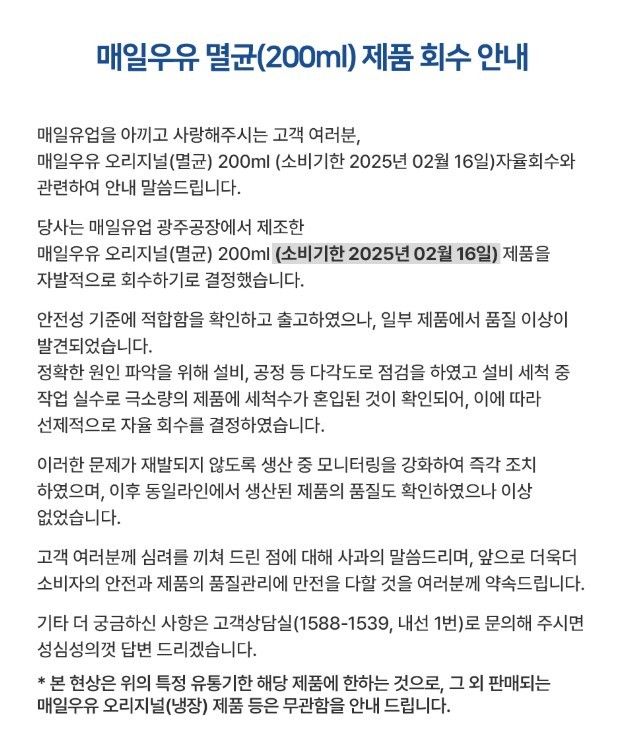 매일우유 멸균(200ml) 제품 회수 안내

매일유업을 아끼고 사랑해주시는 고객 여러분,
매일우유 오리지널(멸균) 200ml (소비기한 2025년 02월 16일)자율회수와 관련하여 안내 말씀드립니다.

당사는 매일유업 광주공장에서 제조한
매일우유 오리지널(멸균) 200ml (소비기한 2025년 02월 16일) 제품을 자발적으로 회수하기로 결정했습니다.

안전성 기준에 적합함을 확인하고 출고하였으나, 일부 제품에서 품질 이상이 발견되었습니다.
정확한 원인 파악을 위해 설비, 공정 등 다각도로 점검을 하였고 설비 세척 중 작업 실수로 극소량의 제품에 세척수가 혼입된 것이 확인되어, 이에 따라 선제적으로 자율 회수를 결정하였습니다.

이러한 문제가 재발되지 않도록 생산 중 모니터링을 강화하여 즉각 조치 하였으며, 이후 동일라인에서 생산된 제품의 품질도 확인하였으나 이상 없었습니다.

고객 여러분께 심려를 끼쳐 드린 점에 대해 사과의 말씀드리며, 앞으로 더욱더 소비자의 안전과 제품의 품질관리에 만전을 다할 것을 여러분께 약속드립니다.

기타 더 궁금하신 사항은 고객상담실(1588-1539, 내선 1번)로 문의해 주시면 성심성의껏 답변 드리겠습니다.

* 본 현상은 위의 특정 유통기한 해당 제품에 한하는 것으로, 그 외 판매되는 매일우유 오리지널(냉장) 제품 등은 무관함을 안내 드립니다.